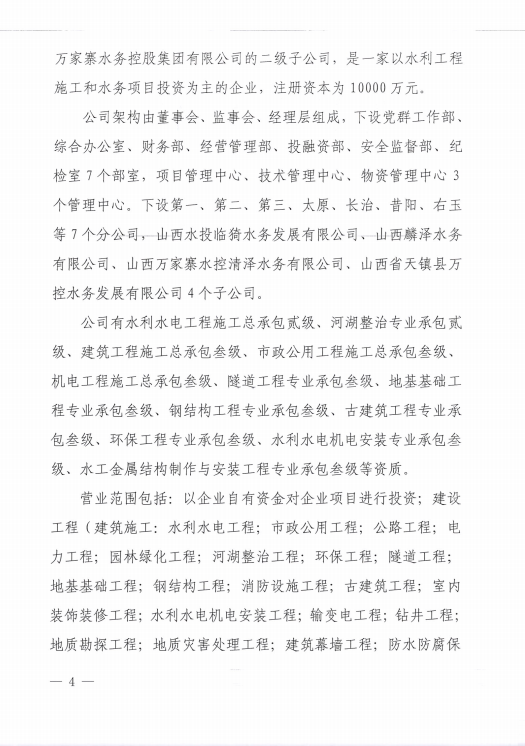 万家寨水务控股集团有限公司的二级子公司，是一家以水利工程施工和水务项目投资为主的企业，注册资本为 10000 万元。

公司架构由董事会、监事会、经理层组成，下设党群工作部、综合办公室、财务部、经营管理部、投融资部、安全监督部、纪检室 7 个部室，项目管理中心、技术管理中心、物资管理中心 3 个管理中心。下设第一、第二、第三、太原、长治、昔阳、右玉等 7 个分公司，山西水投临猗水务发展有限公司、山西麟泽水务有限公司、山西万家寨水控清泽水务有限公司、山西省天镇县万控水务发展有限公司 4 个子公司。

公司有水利水电工程施工总承包贰级、河湖整治专业承包贰级、建筑工程施工总承包叁级、市政公用工程施工总承包叁级、机电工程施工总承包叁级、隧道工程专业承包叁级、地基基础工程专业承包叁级、钢结构工程专业承包叁级、古建筑工程专业承包叁级、环保工程专业承包叁级、水利水电机电安装专业承包叁级、水工金属结构制作与安装工程专业承包叁级等资质。

营业范围包括：以企业自有资金对企业项目进行投资；建设工程（建筑施工：水利水电工程；市政公用工程；公路工程；电力工程；园林绿化工程；河湖整治工程；环保工程；隧道工程；地基基础工程；钢结构工程；消防设施工程；古建筑工程；室内装饰装修工程；水利水电机电安装工程；输变电工程；钻井工程；地质勘探工程；地质灾害处理工程；建筑幕墙工程；防水防腐保

— 4 —